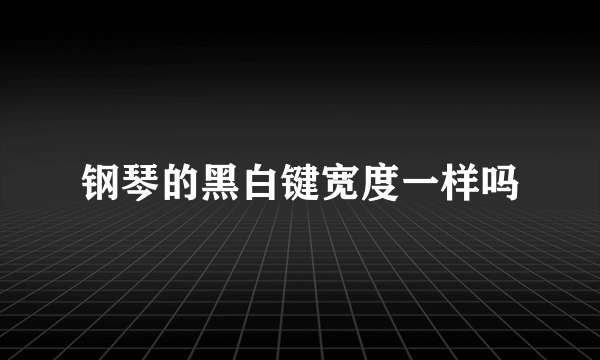 钢琴的黑白键宽度一样吗